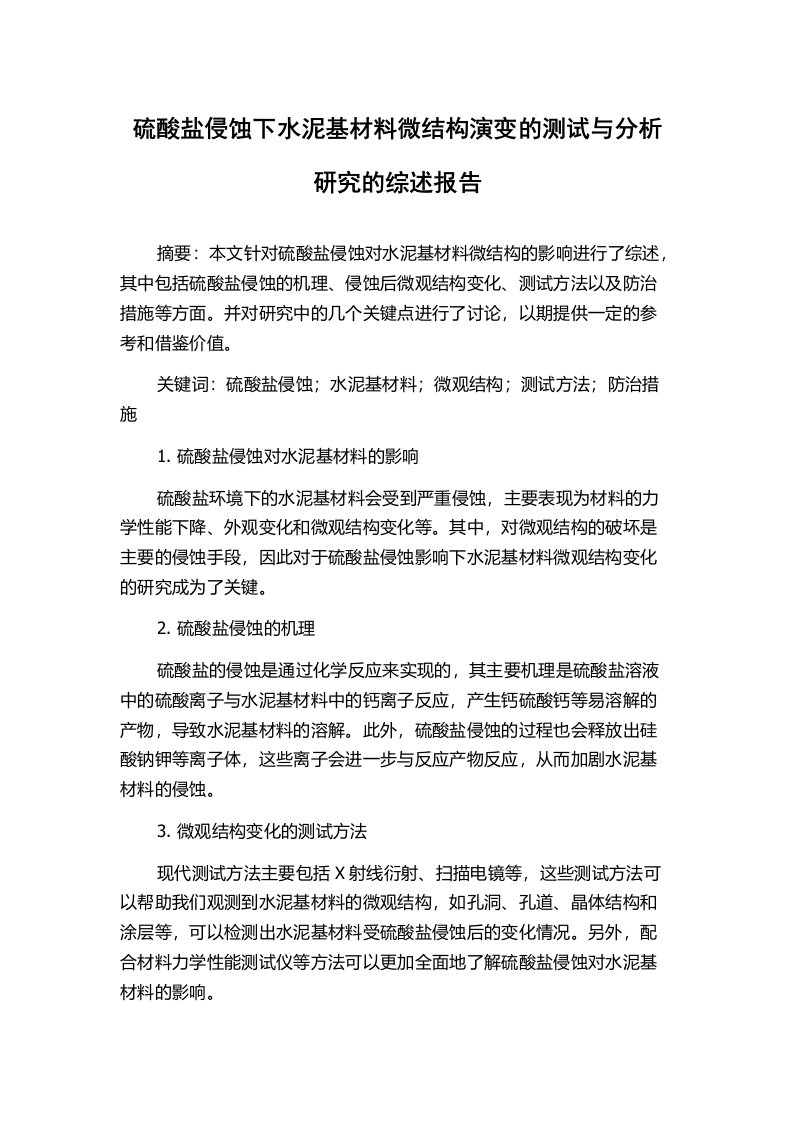 硫酸盐侵蚀下水泥基材料微结构演变的测试与分析研究的综述报告

摘要：本文针对硫酸盐侵蚀对水泥基材料微结构的影响进行了综述，其中包括硫酸盐侵蚀的机理、侵蚀后微观结构变化、测试方法以及防治措施等方面。并对研究中的几个关键点进行了讨论，以期提供一定的参考和借鉴价值。

关键词：硫酸盐侵蚀；水泥基材料；微观结构；测试方法；防治措施

1. 硫酸盐侵蚀对水泥基材料的影响

硫酸盐环境下的水泥基材料会受到严重侵蚀，主要表现为材料的力学性能下降、外观变化和微观结构变化等。其中，对微观结构的破坏是主要的侵蚀手段，因此对于硫酸盐侵蚀影响下水泥基材料微观结构变化的研究成为了关键。

2. 硫酸盐侵蚀的机理

硫酸盐的侵蚀是通过化学反应来实现的，其主要机理是硫酸盐溶液中的硫酸离子与水泥基材料中的钙离子反应，产生钙硫酸钙等易溶解的产物，导致水泥基材料的溶解。此外，硫酸盐侵蚀的过程也会释放出硅酸钠钾等离子体，这些离子会进一步与反应产物反应，从而加剧水泥基材料的侵蚀。

3. 微观结构变化的测试方法

现代测试方法主要包括 X 射线衍射、扫描电镜等，这些测试方法可以帮助我们观测到水泥基材料的微观结构，如孔洞、孔道、晶体结构和涂层等，可以检测出水泥基材料受硫酸盐侵蚀后的变化情况。另外，配合材料力学性能测试仪等方法可以更加全面地了解硫酸盐侵蚀对水泥基材料的影响。